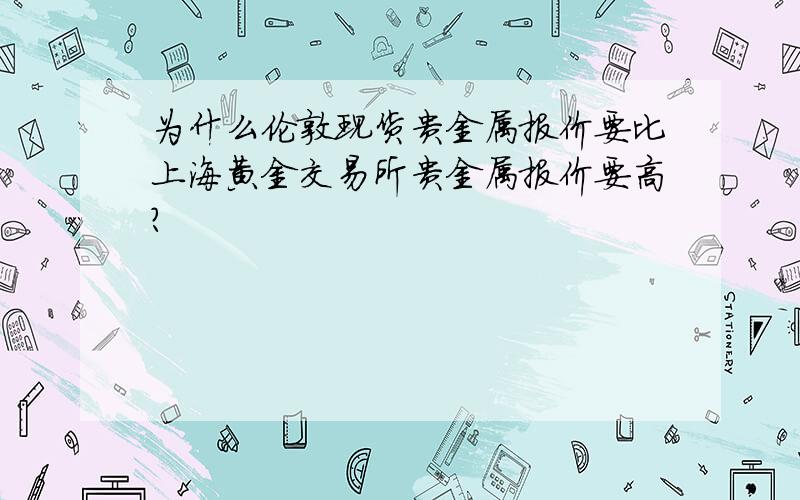 为什么伦敦现货贵金属报价要比上海黄金交易所贵金属报价要高?

STATIONERY